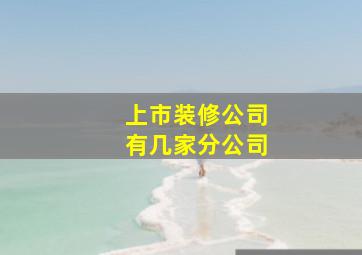 上市装修公司
有几家分公司